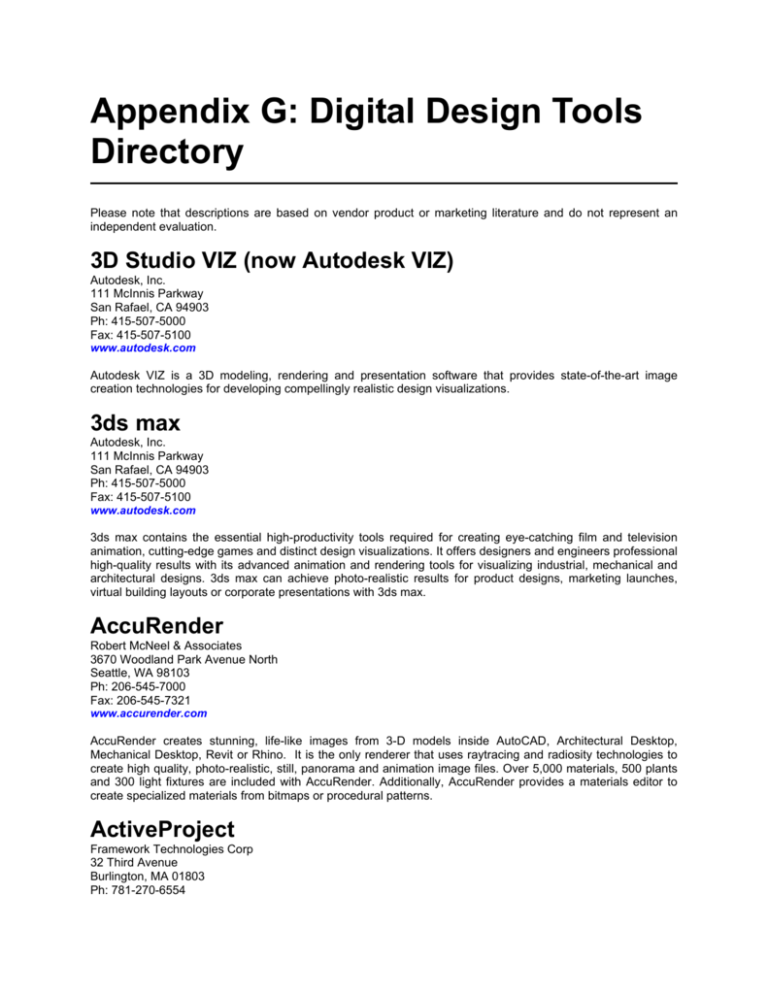 Appendix G: Digital Design Tools Directory

Please note that descriptions are based on vendor product or marketing literature and do not represent an independent evaluation.

3D Studio VIZ (now Autodesk VIZ)

Autodesk, Inc.
111 McInnis Parkway
San Rafael, CA 94903
Ph: 415-507-5000
Fax: 415-507-5100
www.autodesk.com

Autodesk VIZ is a 3D modeling, rendering and presentation software that provides state-of-the-art image creation technologies for developing compellingly realistic design visualizations.

3ds max

Autodesk, Inc.
111 McInnis Parkway
San Rafael, CA 94903
Ph: 415-507-5000
Fax: 415-507-5100
www.autodesk.com

3ds max contains the essential high-productivity tools required for creating eye-catching film and television animation, cutting-edge games and distinct design visualizations. It offers designers and engineers professional high-quality results with its advanced animation and rendering tools for visualizing industrial, mechanical and architectural designs. 3ds max can achieve photo-realistic results for product designs, marketing launches, virtual building layouts or corporate presentations with 3ds max.

AccuRender

Robert McNeel & Associates
3670 Woodland Park Avenue North
Seattle, WA 98103
Ph: 206-545-7000
Fax: 206-545-7321
www.accurender.com

AccuRender creates stunning, life-like images from 3-D models inside AutoCAD, Architectural Desktop, Mechanical Desktop, Revit or Rhino. It is the only renderer that uses raytracing and radiosity technologies to create high quality, photo-realistic, still, panorama and animation image files. Over 5,000 materials, 500 plants and 300 light fixtures are included with AccuRender. Additionally, AccuRender provides a materials editor to create specialized materials from bitmaps or procedural patterns.

ActiveProject

Framework Technologies Corp
32 Third Avenue
Burlington, MA 01803
Ph: 781-270-6554